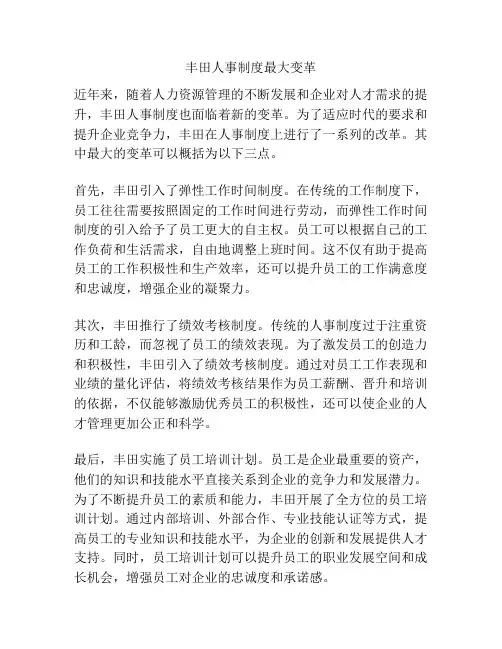 丰田人事制度最大变革

近年来，随着人力资源管理的不断发展和企业对人才需求的提升，丰田人事制度也面临着新的变革。为了适应时代的要求和提升企业竞争力，丰田在人事制度上进行了一系列的改革。其中最大的变革可以概括为以下三点。

首先，丰田引入了弹性工作时间制度。在传统的工作制度下，员工往往需要按照固定的工作时间进行劳动，而弹性工作时间制度的引入给予了员工更大的自主权。员工可以根据自己的工作负荷和生活需求，自由地调整上班时间。这不仅有助于提高员工的工作积极性和生产效率，还可以提升员工的工作满意度和忠诚度，增强企业的凝聚力。

其次，丰田推行了绩效考核制度。传统的人事制度过于注重资历和工龄，而忽视了员工的绩效表现。为了激发员工的创造力和积极性，丰田引入了绩效考核制度。通过对员工工作表现和业绩的量化评估，将绩效考核结果作为员工薪酬、晋升和培训的依据，不仅能够激励优秀员工的积极性，还可以使企业的人才管理更加公正和科学。

最后，丰田实施了员工培训计划。员工是企业最重要的资产，他们的知识和技能水平直接关系到企业的竞争力和发展潜力。为了不断提升员工的素质和能力，丰田开展了全方位的员工培训计划。通过内部培训、外部合作、专业技能认证等方式，提高员工的专业知识和技能水平，为企业的创新和发展提供人才支持。同时，员工培训计划可以提升员工的职业发展空间和成长机会，增强员工对企业的忠诚度和承诺感。